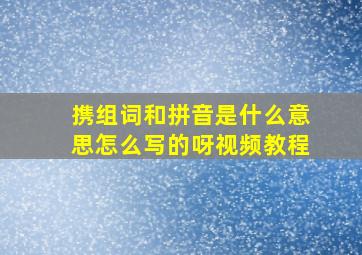 携组词和拼音是什么意思怎么写的呀视频教程